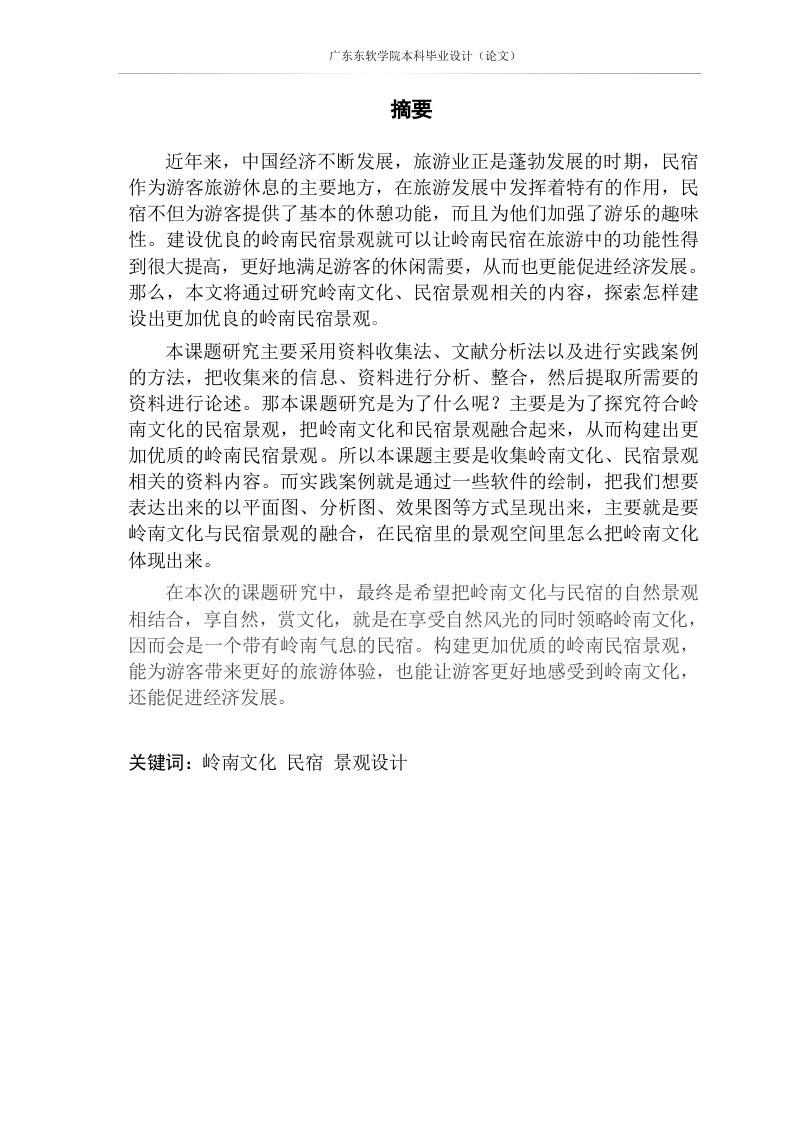 广东东软学院本科毕业设计（论文）

摘要

近年来，中国经济不断发展，旅游业正是蓬勃发展的时期，民宿作为游客旅游休息的主要地方，在旅游发展中发挥着特有的作用，民宿不但为游客提供了基本的休憩功能，而且为他们加强了游乐的趣味性。建设优良的岭南民宿景观就可以让岭南民宿在旅游中的功能性得到很大提高，更好地满足游客的休闲需要，从而也更能促进经济发展。那么，本文将通过研究岭南文化、民宿景观相关的内容，探索怎样建设出更加优良的岭南民宿景观。

本课题研究主要采用资料收集法、文献分析法以及进行实践案例的方法，把收集来的信息、资料进行分析、整合，然后提取所需要的资料进行论述。那本课题研究是为了什么呢？主要是为了探究符合岭南文化的民宿景观，把岭南文化和民宿景观融合起来，从而构建出更加优质的岭南民宿景观。所以本课题主要是收集岭南文化、民宿景观相关的资料内容。而实践案例就是通过一些软件的绘制，把我们想要表达出来的以平面图、分析图、效果图等方式呈现出来，主要就是要岭南文化与民宿景观的融合，在民宿里的景观空间里怎么把岭南文化体现出来。

在本次的课题研究中，最终是希望把岭南文化与民宿的自然景观相结合，享自然，赏文化，就是在享受自然风光的同时领略岭南文化，因而会是一个带有岭南气息的民宿。构建更加优质的岭南民宿景观，能为游客带来更好的旅游体验，也能让游客更好地感受到岭南文化，还能促进经济发展。

关键词：岭南文化 民宿 景观设计